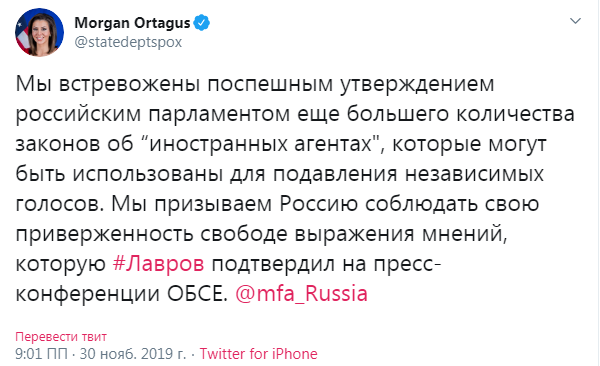 Morgan Ortagus
@statedeptspox

Мы встревожены поспешным утверждением российским парламентом еще большего количества законов об “иностранных агентах", которые могут быть использованы для подавления независимых голосов. Мы призываем Россию соблюдать свою приверженность свободе выражения мнений, которую #Лавров подтвердил на пресс-конференции ОБСЕ. @mfa_Russia

Перевести твит
9:01 ПП · 30 нояб. 2019 г. · Twitter for iPhone